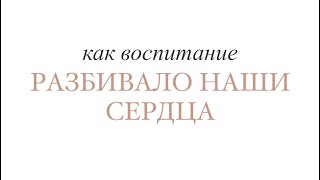 как воспитание
РАЗБИВАЛО НАШИ СЕРДЦА